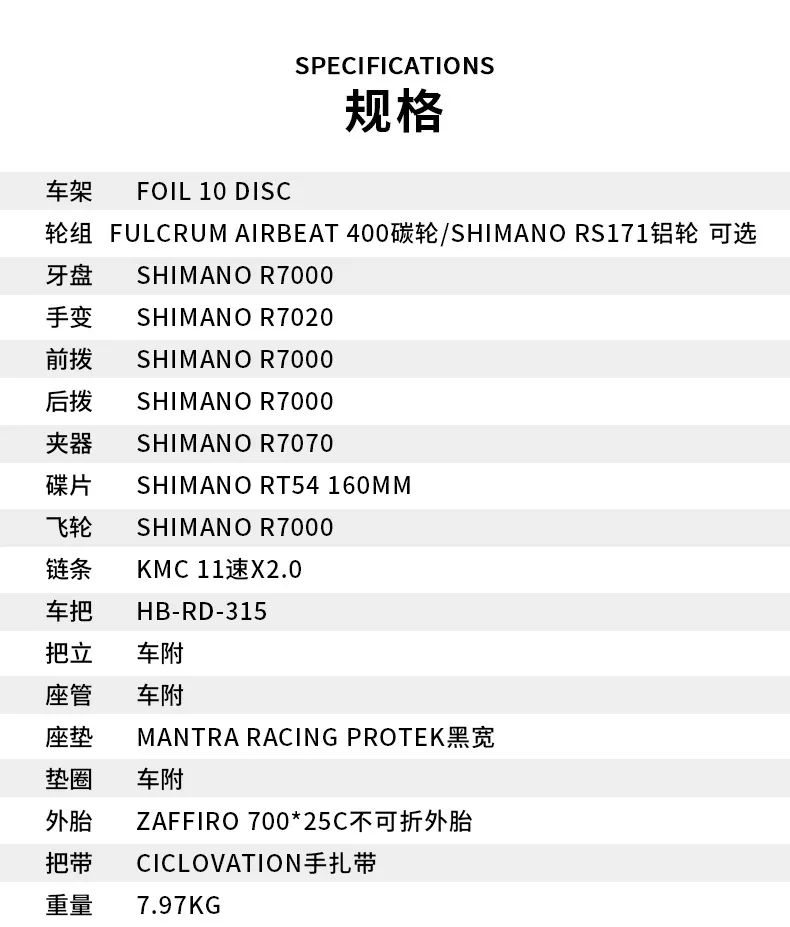 SPECIFICATIONS
规格

车架 FOIL 10 DISC
轮组 FULCRUM AIRBEAT 400碳轮/SHIMANO RS171铝轮 可选
牙盘 SHIMANO R7000
手变 SHIMANO R7020
前拨 SHIMANO R7000
后拨 SHIMANO R7000
夹器 SHIMANO R7070
碟片 SHIMANO RT54 160MM
飞轮 SHIMANO R7000
链条 KMC 11速X2.0
车把 HB-RD-315
把立 车附
座管 车附
座垫 MANTRA RACING PROTEK黑宽
垫圈 车附
外胎 ZAFFIRO 700*25C不可折外胎
把带 CICLOVATION手扎带
重量 7.97KG